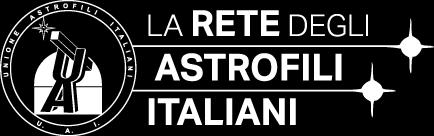 UNIONE ASTROFILI ITALIANI
U. A. I.
UAI

LA RETE DEGLI
ASTROFILI
ITALIANI